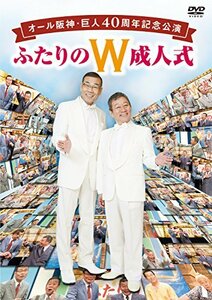 DVD VIDEO

オール阪神・巨人40周年記念公演
ふたりのW成人式